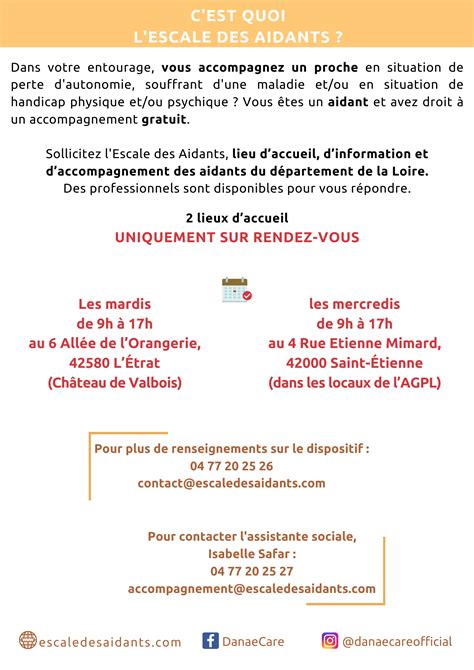 C'EST QUOI
L'ESCALE DES AIDANTS ?

Dans votre entourage, vous accompagnez un proche en situation de perte d'autonomie, souffrant d'une maladie et/ou en situation de handicap physique et/ou psychique ? Vous êtes un aidant et avez droit à un accompagnement gratuit.

Sollicitez l'Escale des Aidants, lieu d'accueil, d'information et d'accompagnement des aidants du département de la Loire.
Des professionnels sont disponibles pour vous répondre.

2 lieux d'accueil
UNIQUEMENT SUR RENDEZ-VOUS

Les mardis
de 9h à 17h
au 6 Allée de l'Orangerie,
42580 L'Étrat
(Château de Valbois)

les mercredis
de 9h à 17h
au 4 Rue Etienne Mimard,
42000 Saint-Étienne
(dans les locaux de l'AGPL)

Pour plus de renseignements sur le dispositif :
04 77 20 25 26
contact@escaledesaidants.com

Pour contacter l'assistante sociale,
Isabelle Safar :
04 77 20 25 27
accompagnement@escaledesaidants.com

escaledesaidants.com DanaeCare @danaecareofficial